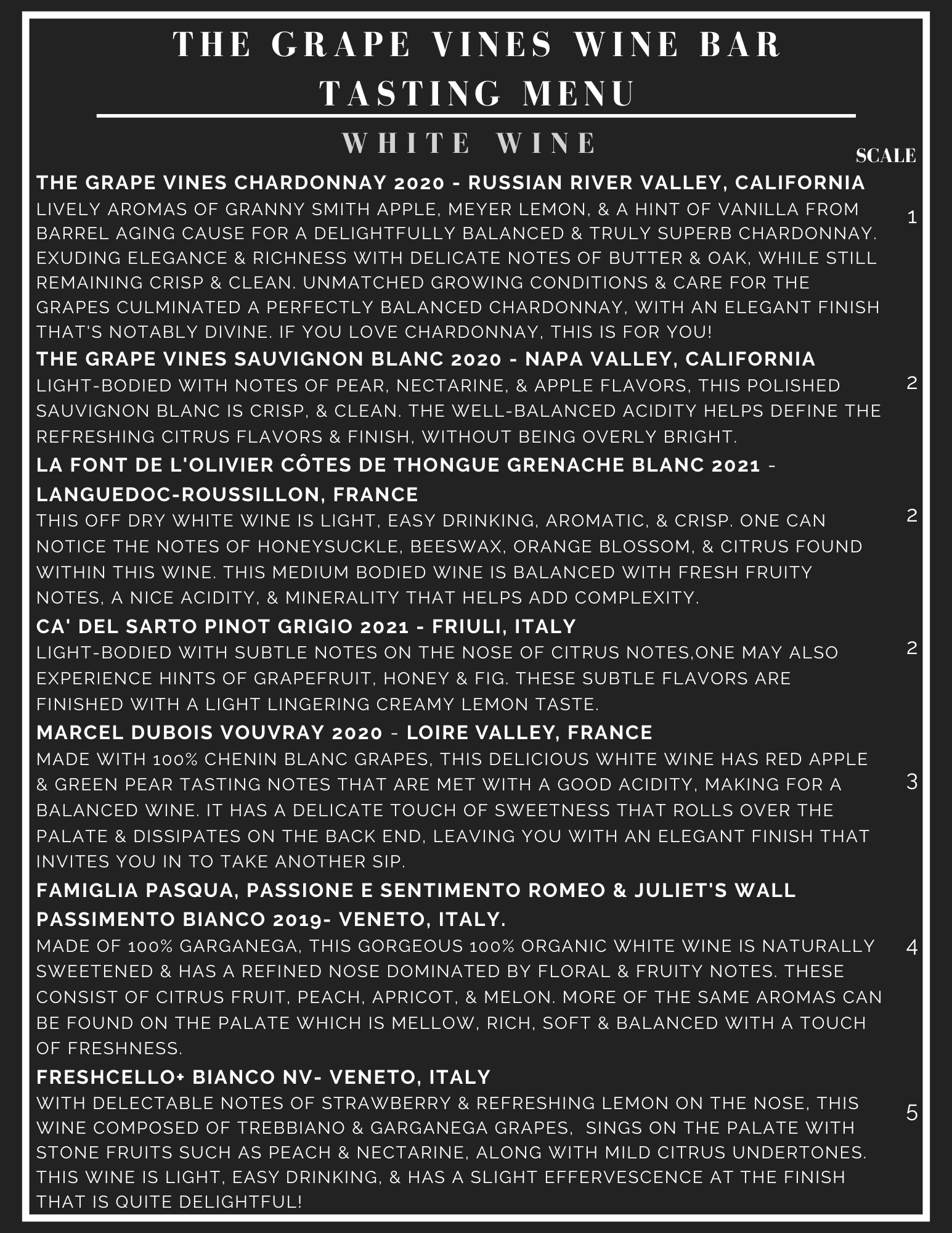 THE GRAPE VINES WINE BAR TASTING MENU

WHITE WINE

SCALE

THE GRAPE VINES CHARDONNAY 2020 - RUSSIAN RIVER VALLEY, CALIFORNIA
LIVELY AROMAS OF GRANNY SMITH APPLE, MEYER LEMON, & A HINT OF VANILLA FROM BARREL AGING CAUSE FOR A DELIGHTFULLY BALANCED & TRULY SUPERB CHARDONNAY. EXUDING ELEGANCE & RICHNESS WITH DELICATE NOTES OF BUTTER & OAK, WHILE STILL REMAINING CRISP & CLEAN. UNMATCHED GROWING CONDITIONS & CARE FOR THE GRAPES CULMINATED A PERFECTLY BALANCED CHARDONNAY, WITH AN ELEGANT FINISH THAT'S NOTABLY DIVINE. IF YOU LOVE CHARDONNAY, THIS IS FOR YOU! 1

THE GRAPE VINES SAUVIGNON BLANC 2020 - NAPA VALLEY, CALIFORNIA
LIGHT-BODIED WITH NOTES OF PEAR, NECTARINE, & APPLE FLAVORS, THIS POLISHED SAUVIGNON BLANC IS CRISP, & CLEAN. THE WELL-BALANCED ACIDITY HELPS DEFINE THE REFRESHING CITRUS FLAVORS & FINISH, WITHOUT BEING OVERLY BRIGHT. 2

LA FONT DE L'OLIVIER CÔTES DE THONGUE GRENACHE BLANC 2021 - LANGUEDOC-ROUSSILLON, FRANCE
THIS OFF DRY WHITE WINE IS LIGHT, EASY DRINKING, AROMATIC, & CRISP. ONE CAN NOTICE THE NOTES OF HONEYSUCKLE, BEESWAX, ORANGE BLOSSOM, & CITRUS FOUND WITHIN THIS WINE. THIS MEDIUM BODIED WINE IS BALANCED WITH FRESH FRUITY NOTES, A NICE ACIDITY, & MINERALITY THAT HELPS ADD COMPLEXITY. 2

CA' DEL SARTO PINOT GRIGIO 2021 - FRIULI, ITALY
LIGHT-BODIED WITH SUBTLE NOTES ON THE NOSE OF CITRUS NOTES,ONE MAY ALSO EXPERIENCE HINTS OF GRAPEFRUIT, HONEY & FIG. THESE SUBTLE FLAVORS ARE FINISHED WITH A LIGHT LINGERING CREAMY LEMON TASTE. 2

MARCEL DUBOIS VOUVRAY 2020 - LOIRE VALLEY, FRANCE
MADE WITH 100% CHENIN BLANC GRAPES, THIS DELICIOUS WHITE WINE HAS RED APPLE & GREEN PEAR TASTING NOTES THAT ARE MET WITH A GOOD ACIDITY, MAKING FOR A BALANCED WINE. IT HAS A DELICATE TOUCH OF SWEETNESS THAT ROLLS OVER THE PALATE & DISSIPATES ON THE BACK END, LEAVING YOU WITH AN ELEGANT FINISH THAT INVITES YOU IN TO TAKE ANOTHER SIP. 3

FAMIGLIA PASQUA, PASSIONE E SENTIMENTO ROMEO & JULIET'S WALL PASSIMENTO BIANCO 2019- VENETO, ITALY.
MADE OF 100% GARGANEGA, THIS GORGEOUS 100% ORGANIC WHITE WINE IS NATURALLY SWEETENED & HAS A REFINED NOSE DOMINATED BY FLORAL & FRUITY NOTES. THESE CONSIST OF CITRUS FRUIT, PEACH, APRICOT, & MELON. MORE OF THE SAME AROMAS CAN BE FOUND ON THE PALATE WHICH IS MELLOW, RICH, SOFT & BALANCED WITH A TOUCH OF FRESHNESS. 4

FRESHCELLO+ BIANCO NV- VENETO, ITALY
WITH DELECTABLE NOTES OF STRAWBERRY & REFRESHING LEMON ON THE NOSE, THIS WINE COMPOSED OF TREBBIANO & GARGANEGA GRAPES, SINGS ON THE PALATE WITH STONE FRUITS SUCH AS PEACH & NECTARINE, ALONG WITH MILD CITRUS UNDERTONES. THIS WINE IS LIGHT, EASY DRINKING, & HAS A SLIGHT EFFERVESCENCE AT THE FINISH THAT IS QUITE DELIGHTFUL! 5